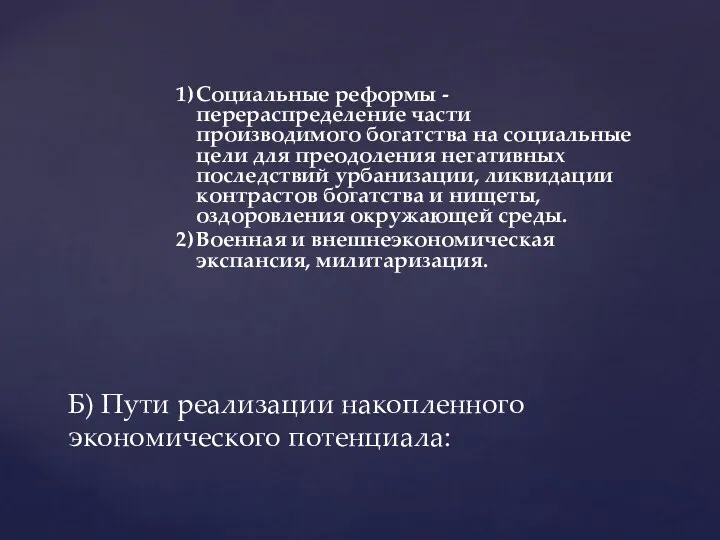 1) Социальные реформы - перераспределение части производимого богатства на социальные цели для преодоления негативных последствий урбанизации, ликвидации контрастов богатства и нищеты, оздоровления окружающей среды.
2) Военная и внешнеэкономическая экспансия, милитаризация.

Б) Пути реализации накопленного экономического потенциала: